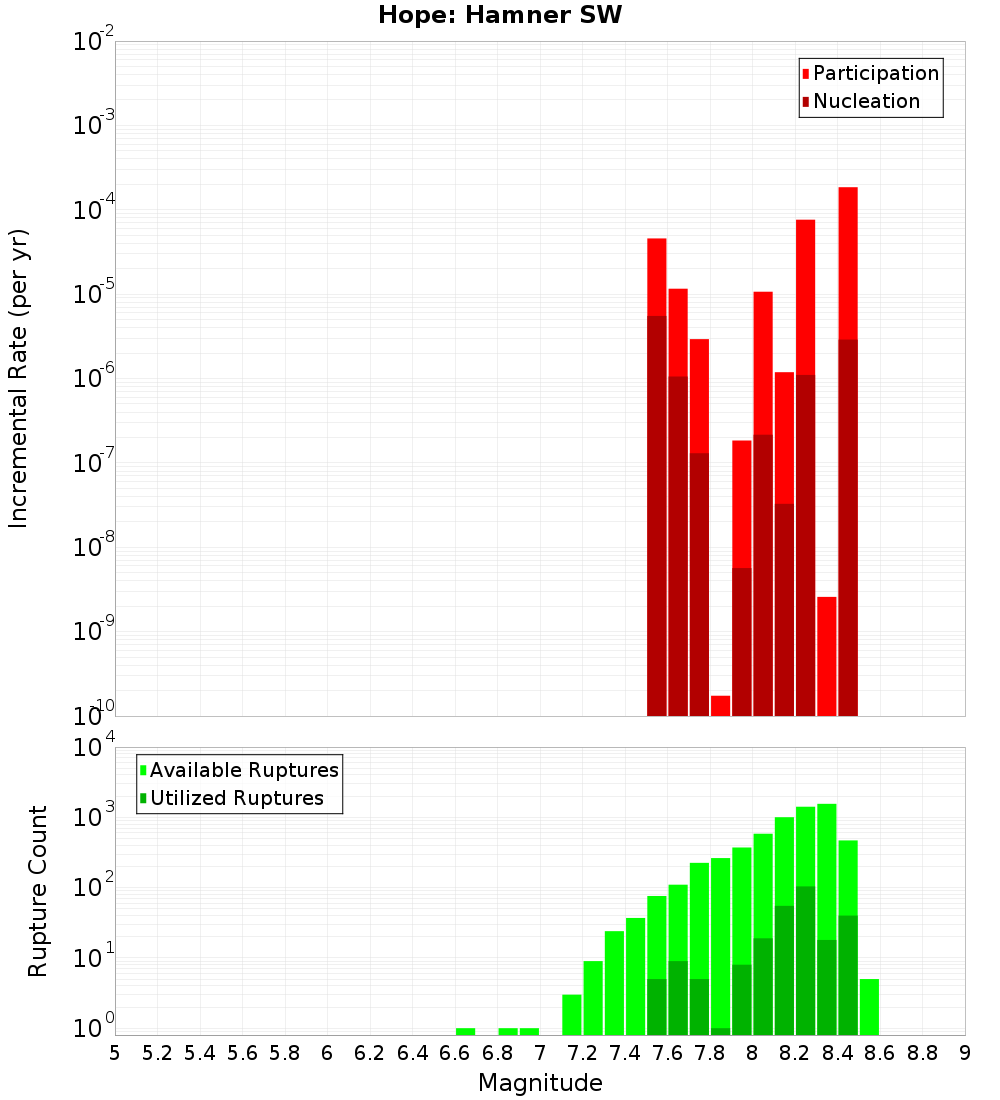 Hope: Hamner SW

Participation
Nucleation

Incremental Rate (per yr)

$10^{-2}$
$10^{-3}$
$10^{-4}$
$10^{-5}$
$10^{-6}$
$10^{-7}$
$10^{-8}$
$10^{-9}$
$10^{-10}$

Available Ruptures
Utilized Ruptures

Rupture Count

$10^{4}$
$10^{3}$
$10^{2}$
$10^{1}$
$10^{0}$

5 5.2 5.4 5.6 5.8 6 6.2 6.4 6.6 6.8 7 7.2 7.4 7.6 7.8 8 8.2 8.4 8.6 8.8 9

Magnitude